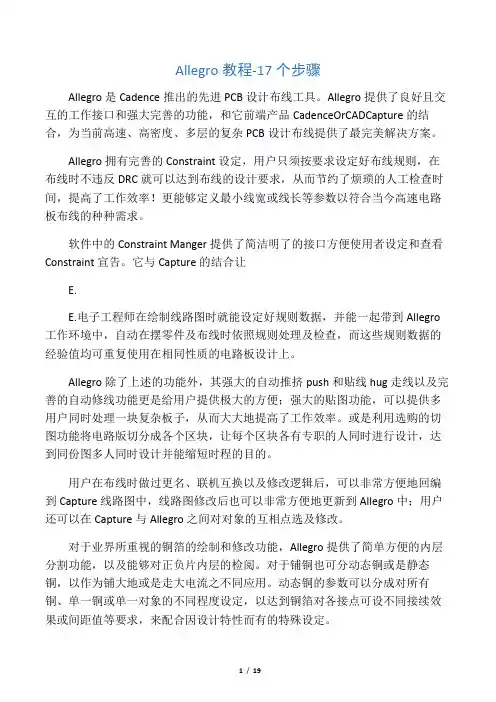 Allegro 教程-17 个步骤

Allegro 是 Cadence 推出的先进 PCB 设计布线工具。Allegro 提供了良好且交互的工作接口和强大完善的功能，和它前端产品 CadenceOrCADCapture 的结合，为当前高速、高密度、多层的复杂 PCB 设计布线提供了最完美解决方案。

Allegro 拥有完善的 Constraint 设定，用户只须按要求设定好布线规则，在布线时不违反 DRC 就可以达到布线的设计要求，从而节约了烦琐的人工检查时间，提高了工作效率！更能够定义最小线宽或线长等参数以符合当今高速电路板布线的种种需求。

软件中的 Constraint Manger 提供了简洁明了的接口方便使用者设定和查看 Constraint 宣告。它与 Capture 的结合让

E.

E.电子工程师在绘制线路图时就能设定好规则数据，并能一起带到 Allegro 工作环境中，自动在摆零件及布线时依照规则处理及检查，而这些规则数据的经验值均可重复使用在相同性质的电路板设计上。

Allegro 除了上述的功能外，其强大的自动推挤 push 和贴线 hug 走线以及完善的自动修线功能更是给用户提供极大的方便；强大的贴图功能，可以提供多用户同时处理一块复杂板子，从而大大地提高了工作效率。或是利用选购的切图功能将电路版切分成各个区块，让每个区块各有专职的人同时进行设计，达到同份图多人同时设计并能缩短时程的目的。

用户在布线时做过更名、联机互换以及修改逻辑后，可以非常方便地回编到 Capture 线路图中，线路图修改后也可以非常方便地更新到 Allegro 中；用户还可以在 Capture 与 Allegro 之间对对象的互相点选及修改。

对于业界所重视的铜箔的绘制和修改功能，Allegro 提供了简单方便的内层分割功能，以及能够对正负片内层的检阅。对于铺铜也可分动态铜或是静态铜，以作为铺大地或是走大电流之不同应用。动态铜的参数可以分成对所有铜、单一铜或单一对象的不同程度设定，以达到铜箔对各接点可设不同接续效果或间距值等要求，来配合因设计特性而有的特殊设定。

1 / 19